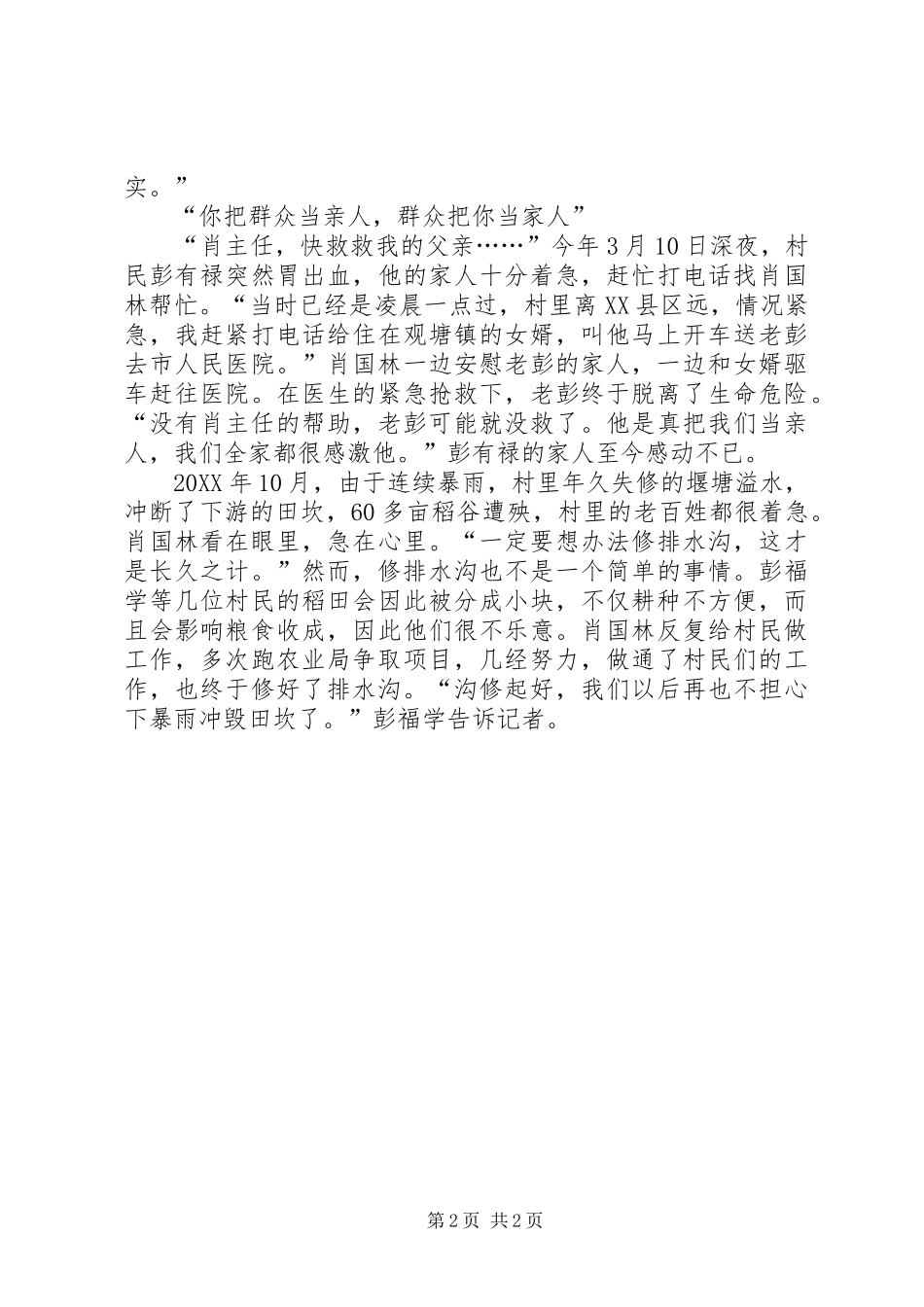 实。”

“你把群众当亲人，群众把你当家人”

“肖主任，快救救我的父亲……”今年3月10日深夜，村民彭有禄突然胃出血，他的家人十分着急，赶忙打电话找肖国林帮忙。“当时已经是凌晨一点过，村里离XX县区远，情况紧急，我赶紧打电话给住在观塘镇的女婿，叫他马上开车送老彭去市人民医院。”肖国林一边安慰老彭的家人，一边和女婿驱车赶往医院。在医生的紧急抢救下，老彭终于脱离了生命危险。“没有肖主任的帮助，老彭可能就没救了。他是真把我们当亲人，我们全家都很感激他。”彭有禄的家人至今感动不已。

20XX年10月，由于连续暴雨，村里年久失修的堰塘溢水，冲断了下游的田坎，60多亩稻谷遭殃，村里的老百姓都很着急。肖国林看在眼里，急在心里。“一定要想办法修排水沟，这才是长久之计。”然而，修排水沟也不是一个简单的事情。彭福学等几位村民的稻田会因此被分成小块，不仅耕种不方便，而且会影响粮食收成，因此他们很不乐意。肖国林反复给村民做工作，多次跑农业局争取项目，几经努力，做通了村民们的工作，也终于修好了排水沟。“沟修起好，我们以后再也不担心下暴雨冲毁田坎了。”彭福学告诉记者。

第2页 共2页